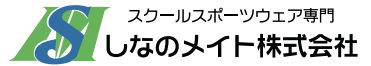 スクールスポーツウェア専門
しなのメイト株式会社